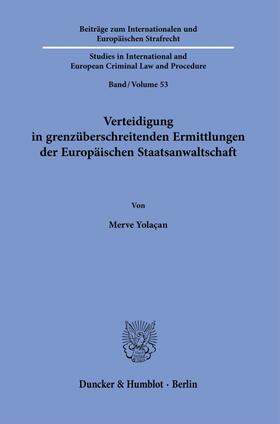 Beiträge zum Internationalen und Europäischen Strafrecht

Studies in International and European Criminal Law and Procedure

Band / Volume 53

Verteidigung in grenzüberschreitenden Ermittlungen der Europäischen Staatsanwaltschaft

Von

Merve Yolaçan

Duncker & Humblot · Berlin